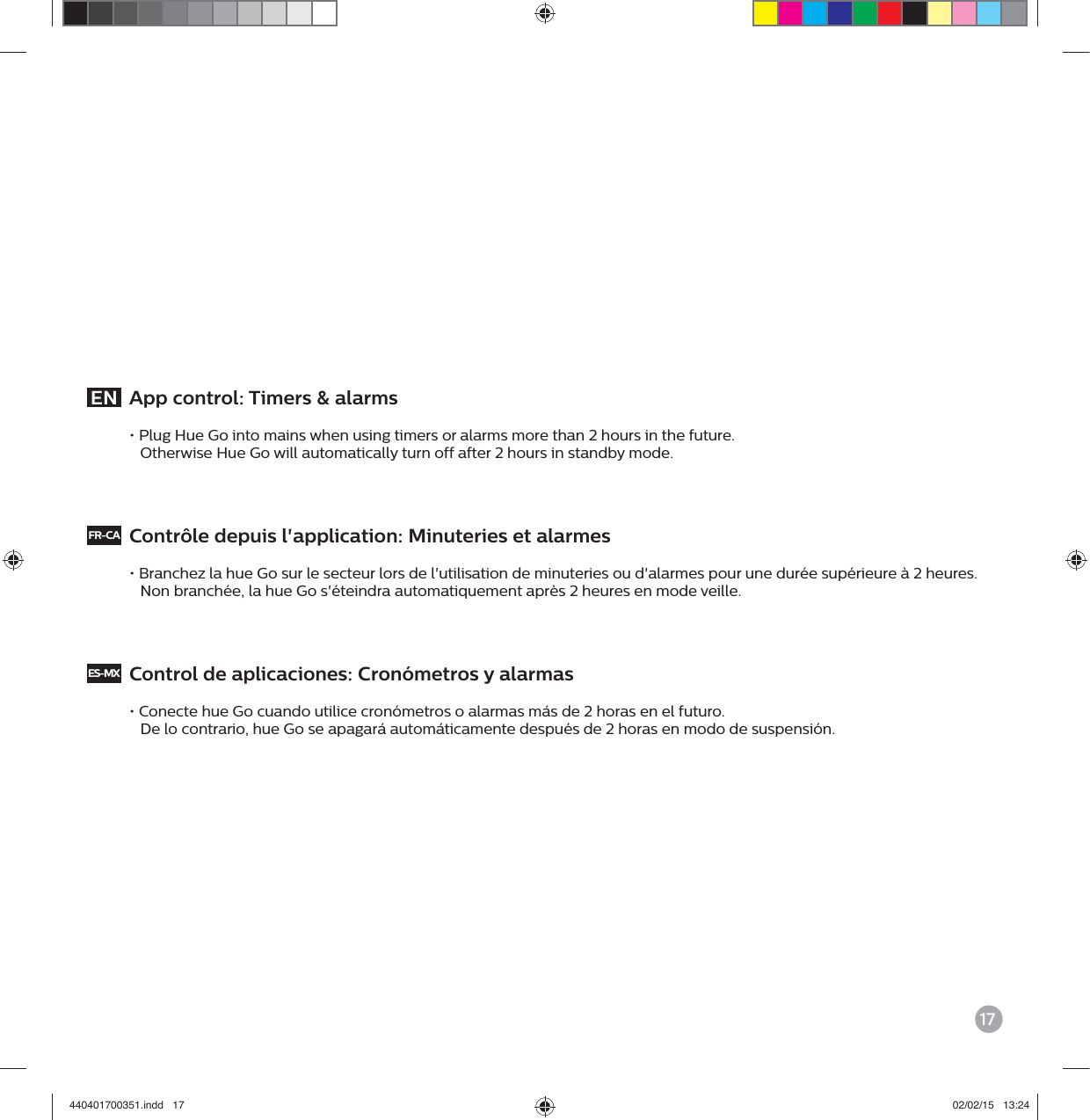 EN App control: Timers & alarms

• Plug Hue Go into mains when using timers or alarms more than 2 hours in the future. Otherwise Hue Go will automatically turn off after 2 hours in standby mode.

FR-CA Contrôle depuis l'application: Minuteries et alarmes

• Branchez la hue Go sur le secteur lors de l'utilisation de minuteries ou d'alarmes pour une durée supérieure à 2 heures. Non branchée, la hue Go s'éteindra automatiquement après 2 heures en mode veille.

ES-MX Control de aplicaciones: Cronómetros y alarmas

• Conecte hue Go cuando utilice cronómetros o alarmas más de 2 horas en el futuro. De lo contrario, hue Go se apagará automáticamente después de 2 horas en modo de suspensión.

17

440401700351.indd 17

02/02/15 13:24